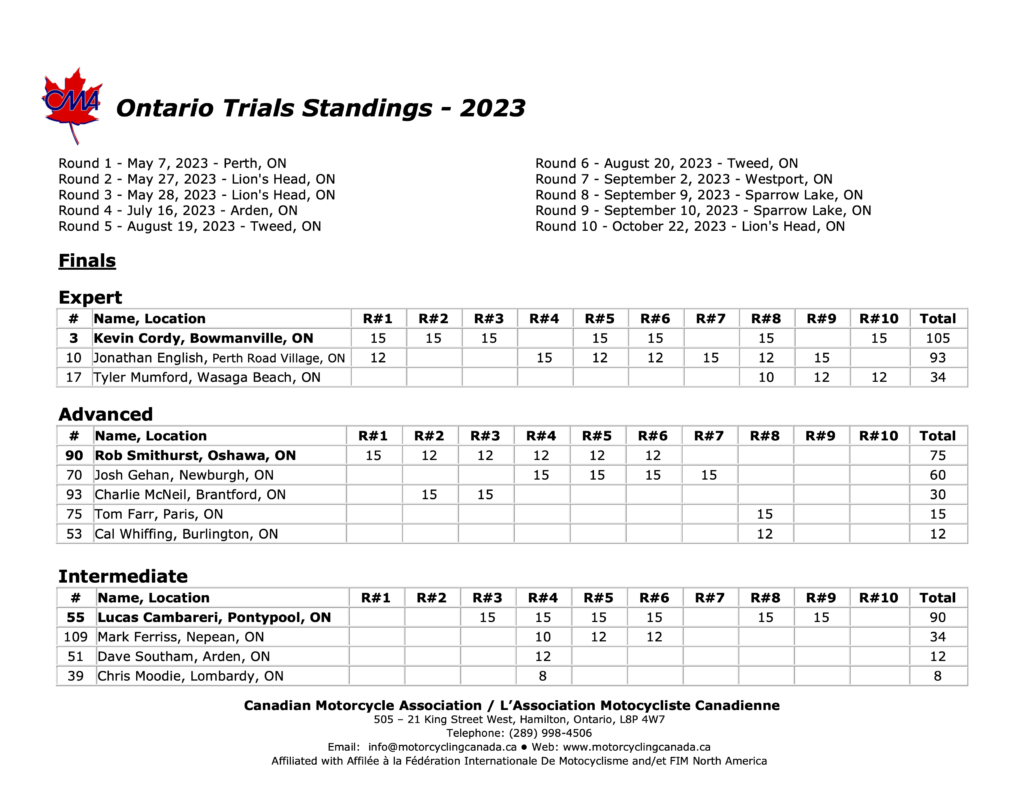 CMA

Ontario Trials Standings - 2023

Round 1 - May 7, 2023 - Perth, ON
Round 2 - May 27, 2023 - Lion's Head, ON
Round 3 - May 28, 2023 - Lion's Head, ON
Round 4 - July 16, 2023 - Arden, ON
Round 5 - August 19, 2023 - Tweed, ON

Round 6 - August 20, 2023 - Tweed, ON
Round 7 - September 2, 2023 - Westport, ON
Round 8 - September 9, 2023 - Sparrow Lake, ON
Round 9 - September 10, 2023 - Sparrow Lake, ON
Round 10 - October 22, 2023 - Lion's Head, ON

Finals

Expert

| # | Name, Location | R#1 | R#2 | R#3 | R#4 | R#5 | R#6 | R#7 | R#8 | R#9 | R#10 | Total |
|---|---|---|---|---|---|---|---|---|---|---|---|---|
| 3 | Kevin Cordy, Bowmanville, ON | 15 | 15 | 15 | | 15 | 15 | | 15 | | 15 | 105 |
| 10 | Jonathan English, Perth Road Village, ON | 12 | | | 15 | 12 | 12 | 15 | 12 | 15 | | 93 |
| 17 | Tyler Mumford, Wasaga Beach, ON | | | | | | | | 10 | 12 | 12 | 34 |

Advanced

| # | Name, Location | R#1 | R#2 | R#3 | R#4 | R#5 | R#6 | R#7 | R#8 | R#9 | R#10 | Total |
|---|---|---|---|---|---|---|---|---|---|---|---|---|
| 90 | Rob Smithurst, Oshawa, ON | 15 | 12 | 12 | 12 | 12 | 12 | | | | | 75 |
| 70 | Josh Gehan, Newburgh, ON | | | | 15 | 15 | 15 | 15 | | | | 60 |
| 93 | Charlie McNeil, Brantford, ON | | 15 | 15 | | | | | | | | 30 |
| 75 | Tom Farr, Paris, ON | | | | | | | | 15 | | | 15 |
| 53 | Cal Whiffing, Burlington, ON | | | | | | | | 12 | | | 12 |

Intermediate

| # | Name, Location | R#1 | R#2 | R#3 | R#4 | R#5 | R#6 | R#7 | R#8 | R#9 | R#10 | Total |
|---|---|---|---|---|---|---|---|---|---|---|---|---|
| 55 | Lucas Cambareri, Pontypool, ON | | | 15 | 15 | 15 | 15 | | 15 | 15 | | 90 |
| 109 | Mark Ferriss, Nepean, ON | | | | 10 | 12 | 12 | | | | | 34 |
| 51 | Dave Southam, Arden, ON | | | | 12 | | | | | | | 12 |
| 39 | Chris Moodie, Lombardy, ON | | | | 8 | | | | | | | 8 |

Canadian Motorcycle Association / L'Association Motocycliste Canadienne
505 – 21 King Street West, Hamilton, Ontario, L8P 4W7
Telephone: (289) 998-4506
Email: info@motorcyclingcanada.ca ● Web: www.motorcyclingcanada.ca
Affiliated with Affilée à la Fédération Internationale De Motocyclisme and/et FIM North America